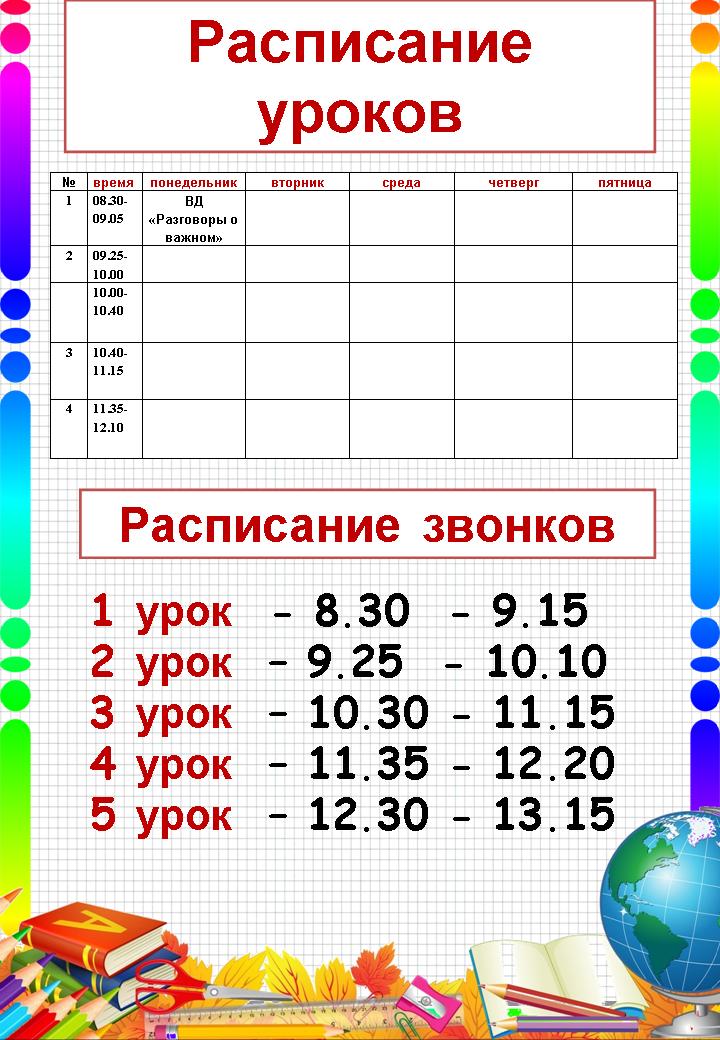 Расписание уроков

| № | время | понедельник | вторник | среда | четверг | пятница |
|---|---|---|---|---|---|---|
| 1 | 08.30-09.05 | ВД «Разговоры о важном» | | | | |
| 2 | 09.25-10.00 | | | | | |
| | 10.00-10.40 | | | | | |
| 3 | 10.40-11.15 | | | | | |
| 4 | 11.35-12.10 | | | | | |

Расписание звонков

1 урок – 8.30 – 9.15
2 урок – 9.25 – 10.10
3 урок – 10.30 – 11.15
4 урок – 11.35 – 12.20
5 урок – 12.30 – 13.15